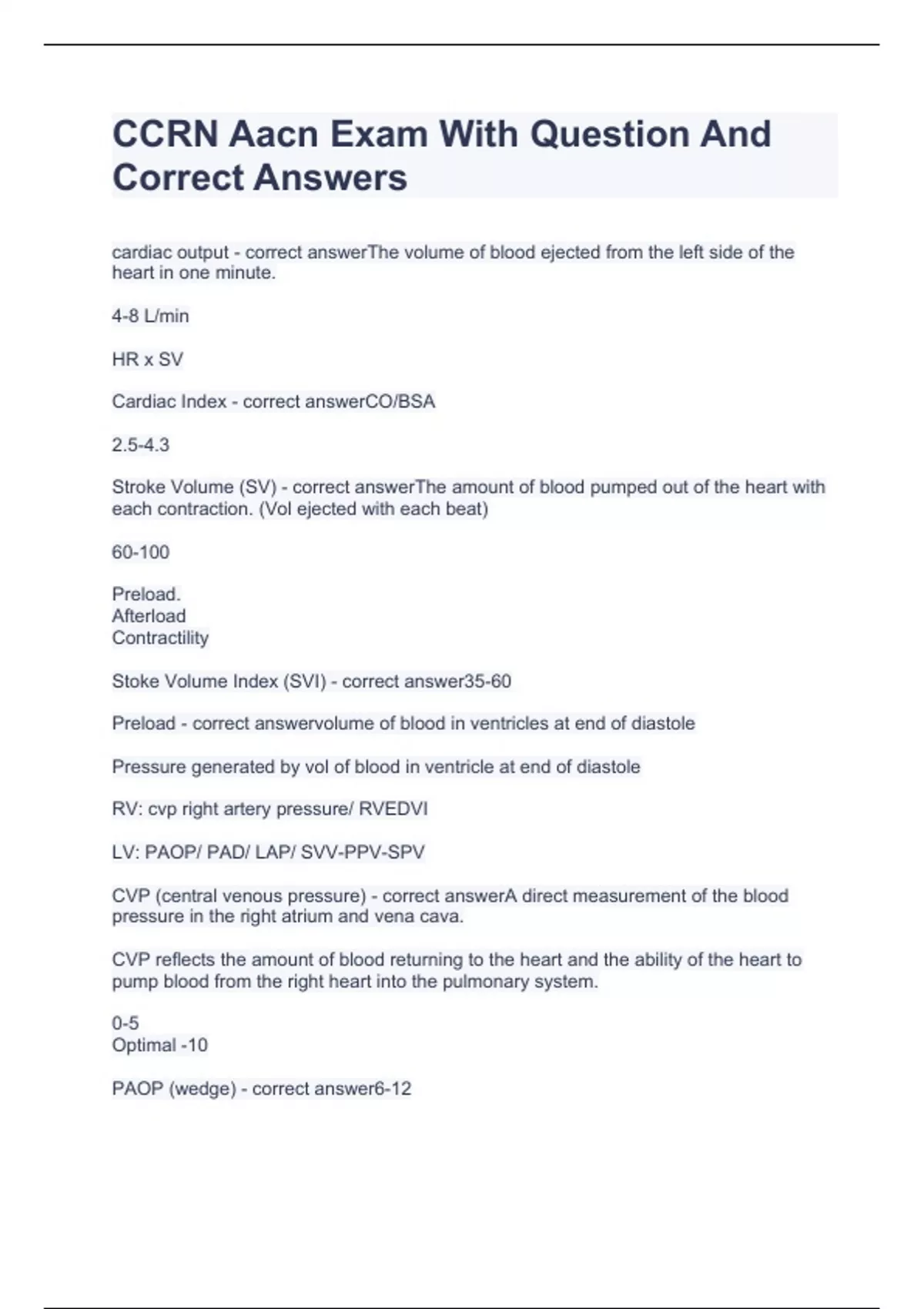 CCRN Aacn Exam With Question And Correct Answers

cardiac output - correct answerThe volume of blood ejected from the left side of the heart in one minute.

4-8 L/min

HR x SV

Cardiac Index - correct answerCO/BSA

2.5-4.3

Stroke Volume (SV) - correct answerThe amount of blood pumped out of the heart with each contraction. (Vol ejected with each beat)

60-100

Preload.
Afterload
Contractility

Stoke Volume Index (SVI) - correct answer35-60

Preload - correct answervolume of blood in ventricles at end of diastole

Pressure generated by vol of blood in ventricle at end of diastole

RV: cvp right artery pressure/ RVEDVI

LV: PAOP/ PAD/ LAP/ SVV-PPV-SPV

CVP (central venous pressure) - correct answerA direct measurement of the blood pressure in the right atrium and vena cava.

CVP reflects the amount of blood returning to the heart and the ability of the heart to pump blood from the right heart into the pulmonary system.

0-5
Optimal -10

PAOP (wedge) - correct answer6-12